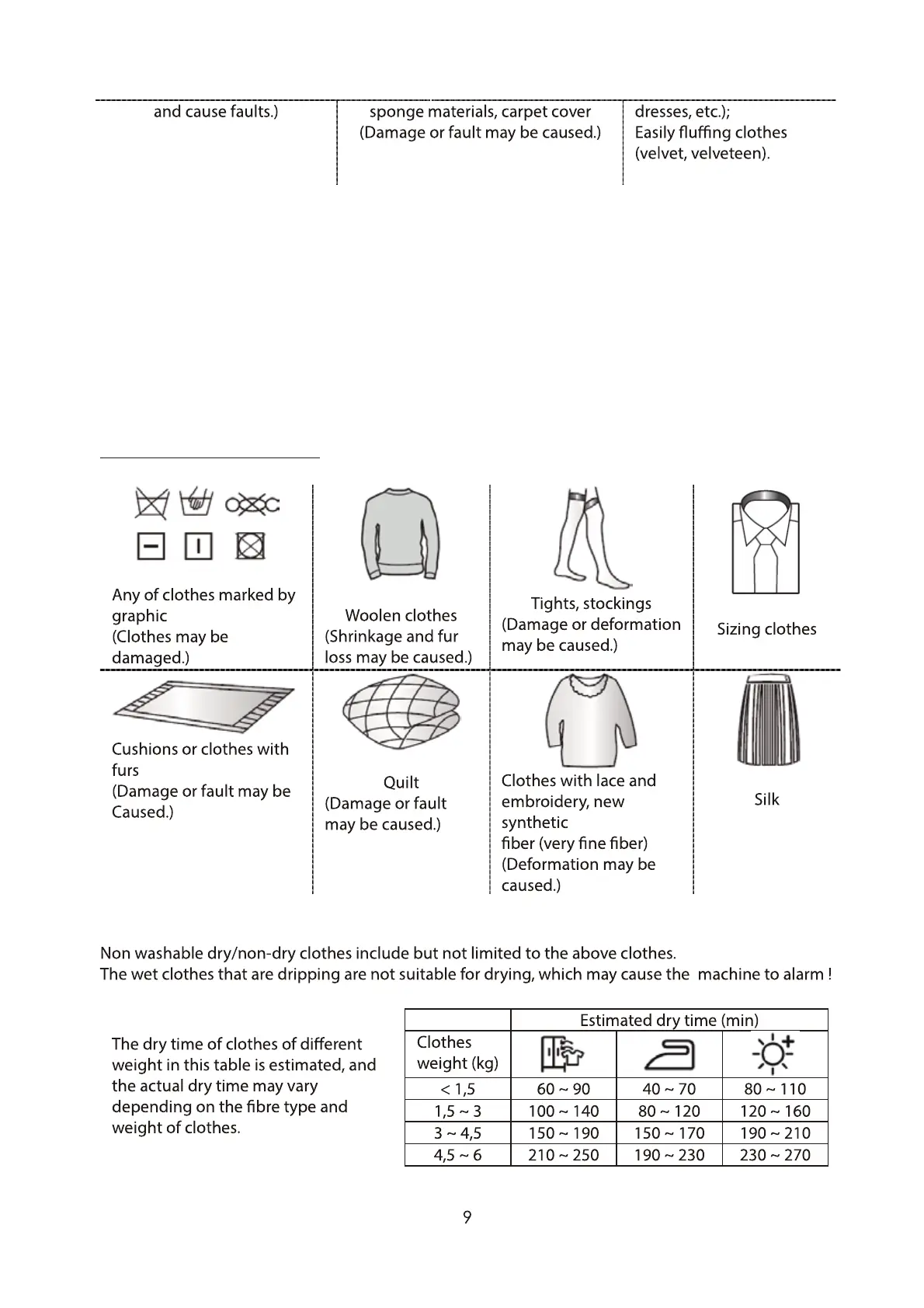 | and cause faults.) | sponge materials, carpet cover (Damage or fault may be caused.) | dresses, etc.); Easily fluffing clothes (velvet, velveteen). |
|---|---|---|

| Any of clothes marked by graphic (Clothes may be damaged.) | Woolen clothes (Shrinkage and fur loss may be caused.) | Tights, stockings (Damage or deformation may be caused.) | Sizing clothes |
|---|---|---|---|
| Cushions or clothes with furs (Damage or fault may be Caused.) | Quilt (Damage or fault may be caused.) | Clothes with lace and embroidery, new synthetic fiber (very fine fiber) (Deformation may be caused.) | Silk |

Non washable dry/non-dry clothes include but not limited to the above clothes.
The wet clothes that are dripping are not suitable for drying, which may cause the machine to alarm !

The dry time of clothes of different weight in this table is estimated, and the actual dry time may vary depending on the fibre type and weight of clothes.

| | Estimated dry time (min) | | |
|---|---|---|---|
| Clothes weight (kg) | | | |
| < 1,5 | 60 ~ 90 | 40 ~ 70 | 80 ~ 110 |
| 1,5 ~ 3 | 100 ~ 140 | 80 ~ 120 | 120 ~ 160 |
| 3 ~ 4,5 | 150 ~ 190 | 150 ~ 170 | 190 ~ 210 |
| 4,5 ~ 6 | 210 ~ 250 | 190 ~ 230 | 230 ~ 270 |

9